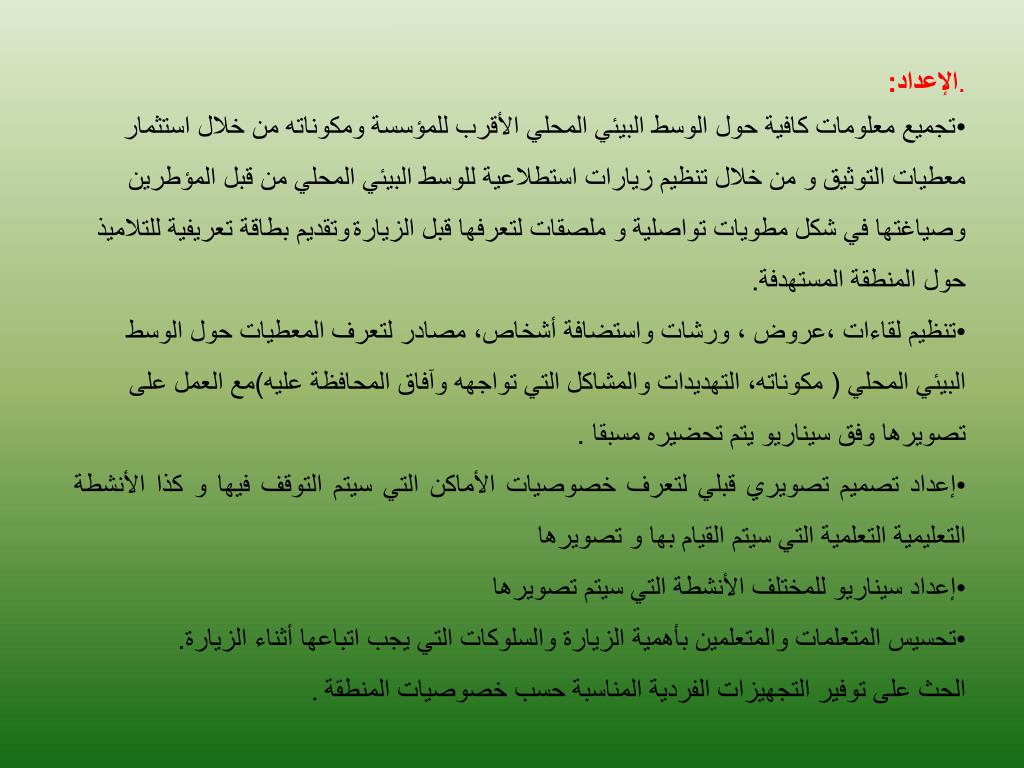 .الإعداد:
•تجميع معلومات كافية حول الوسط البيئي المحلي الأقرب للمؤسسة ومكوناته من خلال استثمار معطيات التوثيق و من خلال تنظيم زيارات استطلاعية للوسط البيئي المحلي من قبل المؤطرين وصياغتها في شكل مطويات تواصلية و ملصقات لتعرفها قبل الزيارةوتقديم بطاقة تعريفية للتلاميذ حول المنطقة المستهدفة.
•تنظيم لقاءات ،عروض ، ورشات واستضافة أشخاص، مصادر لتعرف المعطيات حول الوسط البيئي المحلي ( مكوناته، التهديدات والمشاكل التي تواجهه وآفاق المحافظة عليه)مع العمل على تصويرها وفق سيناريو يتم تحضيره مسبقا .
•إعداد تصميم تصويري قبلي لتعرف خصوصيات الأماكن التي سيتم التوقف فيها و كذا الأنشطة التعليمية التعلمية التي سيتم القيام بها و تصويرها
•إعداد سيناريو للمختلف الأنشطة التي سيتم تصويرها
•تحسيس المتعلمات والمتعلمين بأهمية الزيارة والسلوكات التي يجب اتباعها أثناء الزيارة.
الحث على توفير التجهيزات الفردية المناسبة حسب خصوصيات المنطقة .